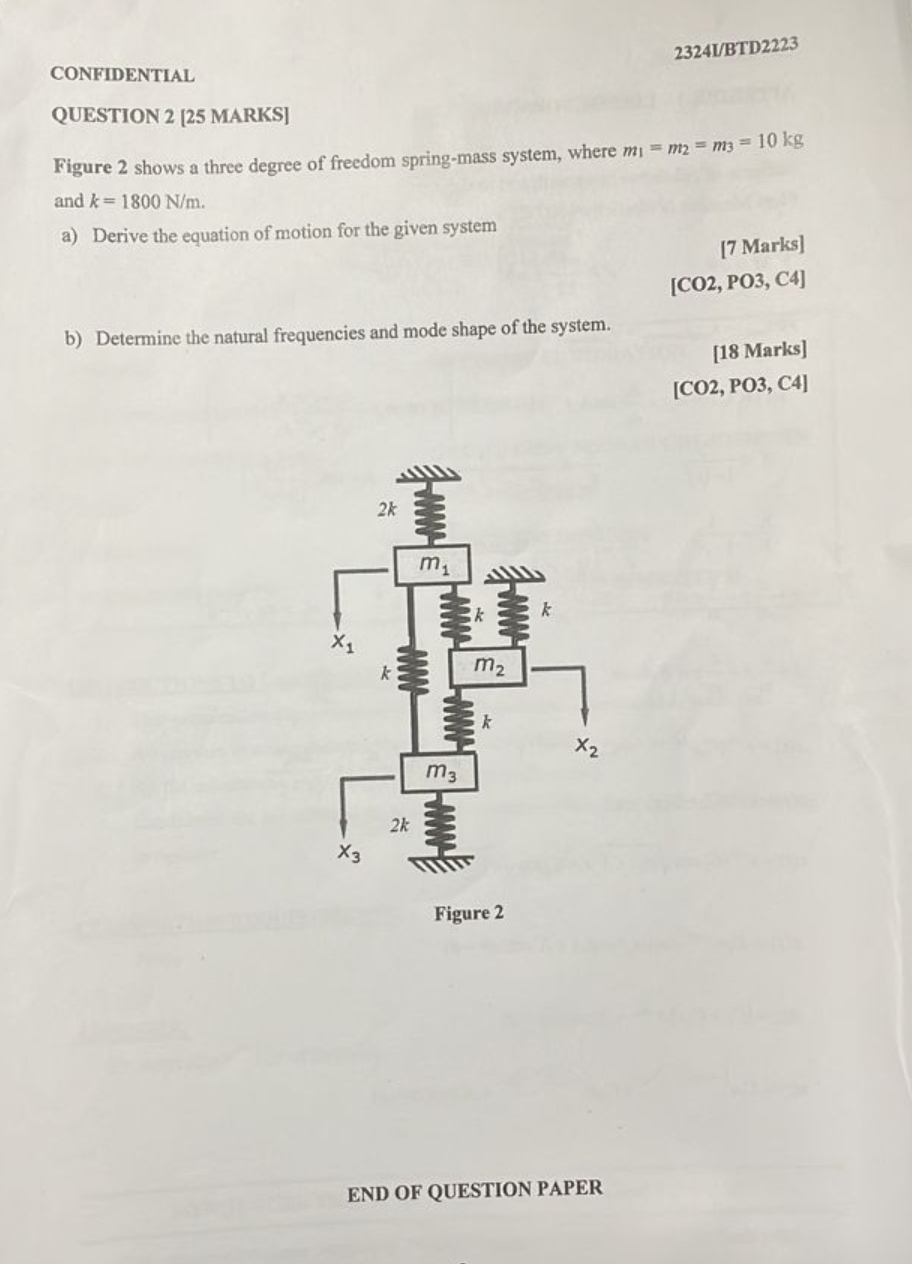 CONFIDENTIAL

2324I/BTD2223

QUESTION 2 [25 MARKS]

Figure 2 shows a three degree of freedom spring-mass system, where $m_1 = m_2 = m_3 = 10$ kg and $k = 1800$ N/m.

a) Derive the equation of motion for the given system

[7 Marks]
[CO2, PO3, C4]

b) Determine the natural frequencies and mode shape of the system.

[18 Marks]
[CO2, PO3, C4]

$2k$
$m_1$
$k$
$k$
$x_1$
$k$
$m_2$
$k$
$x_2$
$m_3$
$2k$
$x_3$

Figure 2

END OF QUESTION PAPER